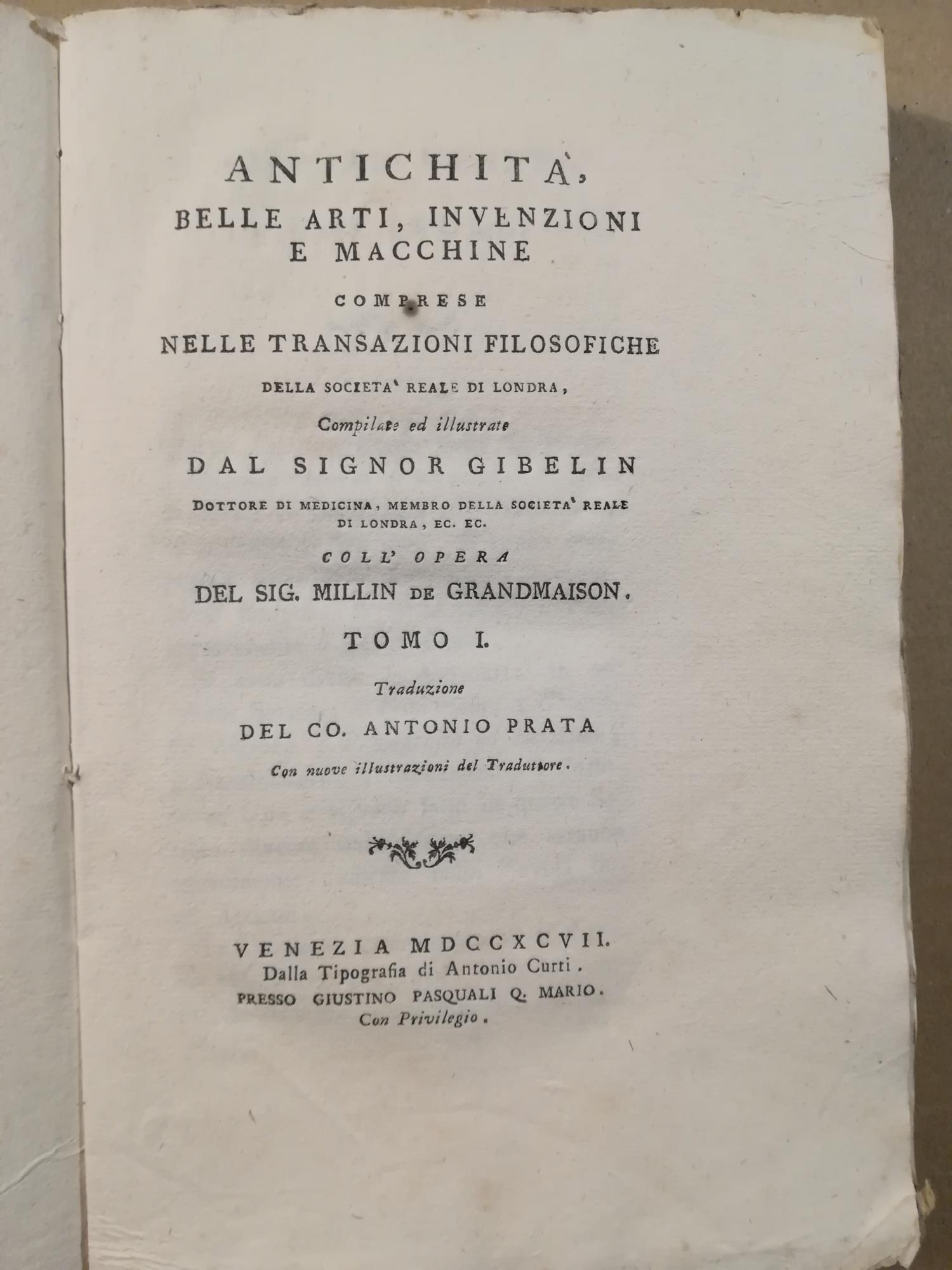 ANTICHITA',
BELLE ARTI, INVENZIONI E MACCHINE

COMPRESE

NELLE TRANSAZIONI FILOSOFICHE

DELLA SOCIETA' REALE DI LONDRA,

Compilate ed illustrate

DAL SIGNOR GIBELIN

DOTTORE DI MEDICINA, MEMBRO DELLA SOCIETA' REALE DI LONDRA, EC. EC.

COLL' OPERA

DEL SIG. MILLIN DE GRANDMAISON.

TOMO I.

Traduzione

DEL CO. ANTONIO PRATA

Con nuove illustrazioni del Traduttore.

VENEZIA MDCCXCVII.
Dalla Tipografia di Antonio Curti.
PRESSO GIUSTINO PASQUALI Q. MARIO.
Con Privilegio.